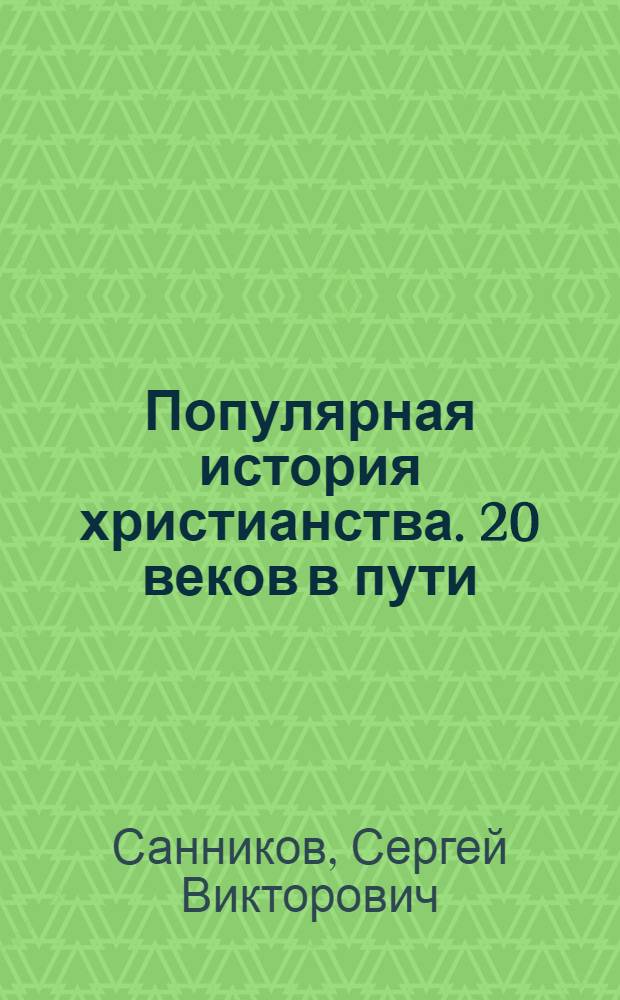 Популярная история христианства. 20 веков в пути

Санников, Сергей Викторович